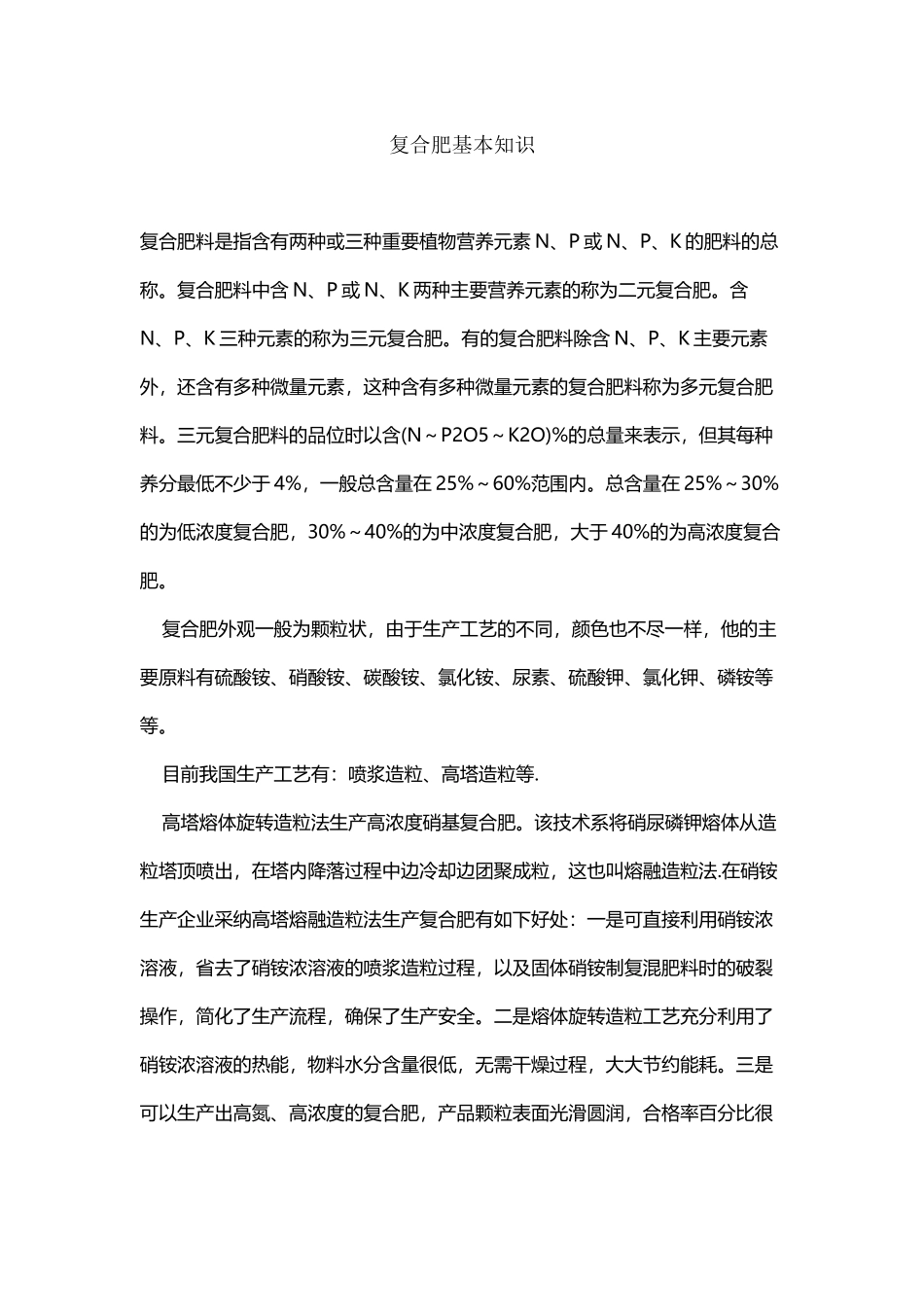 复合肥基本知识

复合肥料是指含有两种或三种重要植物营养元素 N、P 或 N、P、K 的肥料的总称。复合肥料中含 N、P 或 N、K 两种主要营养元素的称为二元复合肥。含 N、P、K 三种元素的称为三元复合肥。有的复合肥料除含 N、P、K 主要元素外，还含有多种微量元素，这种含有多种微量元素的复合肥料称为多元复合肥料。三元复合肥料的品位时以含(N～P2O5～K2O)%的总量来表示，但其每种养分最低不少于 4%，一般总含量在 25%～60%范围内。总含量在 25%～30%的为低浓度复合肥，30%～40%的为中浓度复合肥，大于 40%的为高浓度复合肥。

复合肥外观一般为颗粒状，由于生产工艺的不同，颜色也不尽一样，他的主要原料有硫酸铵、硝酸铵、碳酸铵、氯化铵、尿素、硫酸钾、氯化钾、磷铵等等。

目前我国生产工艺有：喷浆造粒、高塔造粒等.

高塔熔体旋转造粒法生产高浓度硝基复合肥。该技术系将硝尿磷钾熔体从造粒塔顶喷出，在塔内降落过程中边冷却边团聚成粒，这也叫熔融造粒法.在硝铵生产企业采纳高塔熔融造粒法生产复合肥有如下好处：一是可直接利用硝铵浓溶液，省去了硝铵浓溶液的喷浆造粒过程，以及固体硝铵制复混肥料时的破裂操作，简化了生产流程，确保了生产安全。二是熔体旋转造粒工艺充分利用了硝铵浓溶液的热能，物料水分含量很低，无需干燥过程，大大节约能耗。三是可以生产出高氮、高浓度的复合肥，产品颗粒表面光滑圆润，合格率百分比很